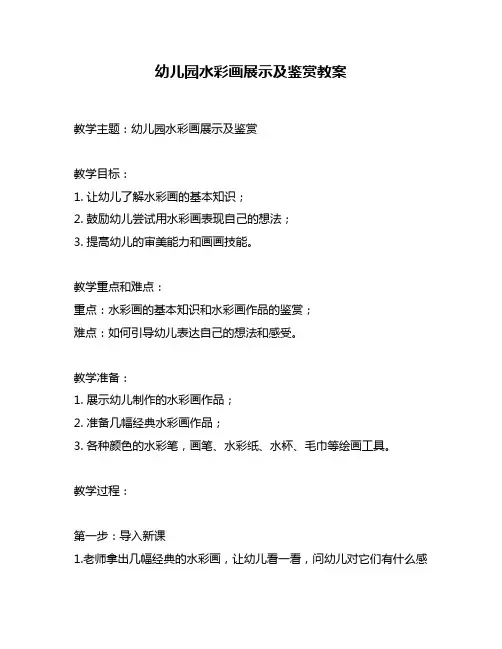 幼儿园水彩画展示及鉴赏教案

教学主题：幼儿园水彩画展示及鉴赏

教学目标：
1. 让幼儿了解水彩画的基本知识；
2. 鼓励幼儿尝试用水彩画表现自己的想法；
3. 提高幼儿的审美能力和画画技能。

教学重点和难点：
重点：水彩画的基本知识和水彩画作品的鉴赏；
难点：如何引导幼儿表达自己的想法和感受。

教学准备：
1. 展示幼儿制作的水彩画作品；
2. 准备几幅经典水彩画作品；
3. 各种颜色的水彩笔，画笔、水彩纸、水杯、毛巾等绘画工具。

教学过程：

第一步：导入新课
1.老师拿出几幅经典的水彩画，让幼儿看一看，问幼儿对它们有什么感